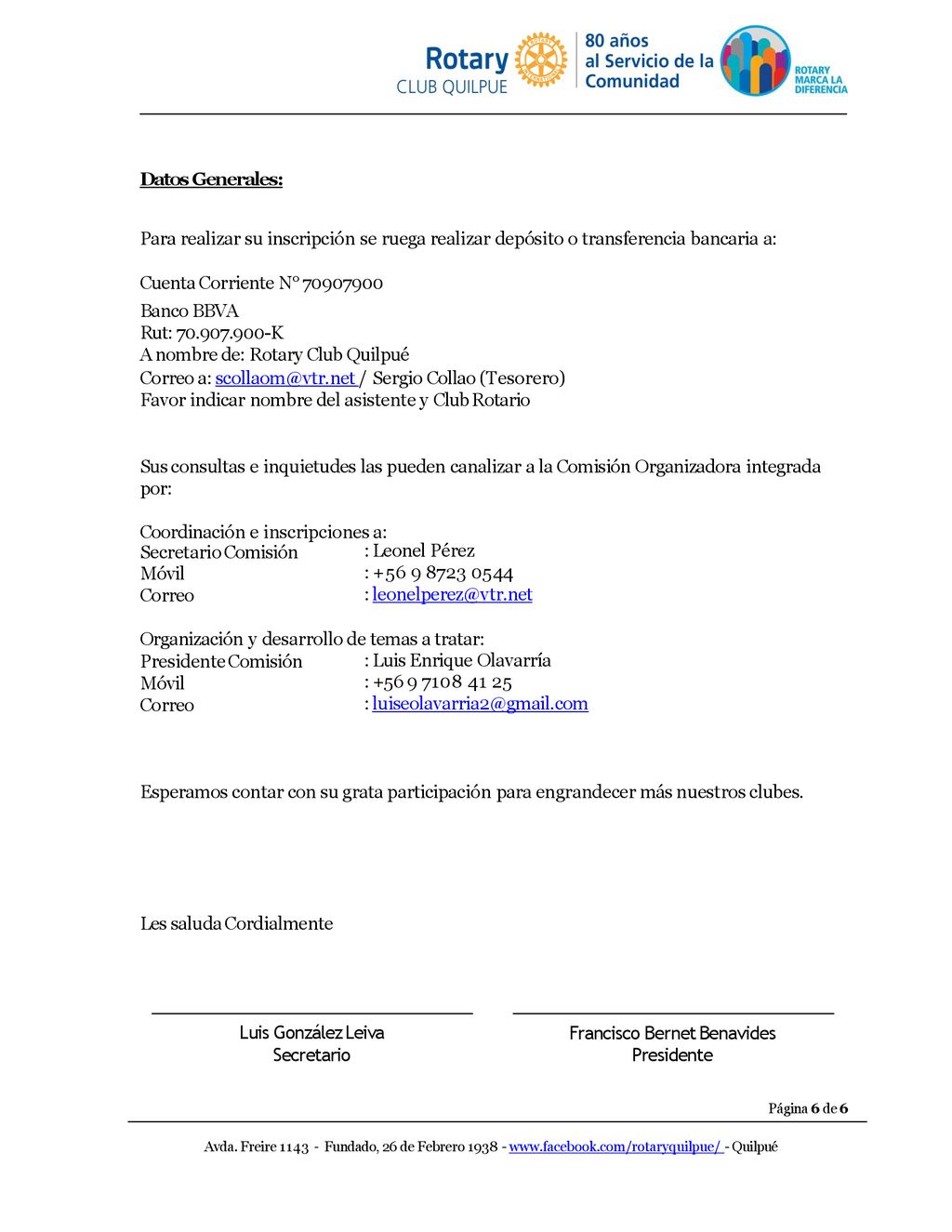 Rotary
CLUB QUILPUE

80 años
al Servicio de la
Comunidad

ROTARY
MARCA LA
DIFERENCIA

Datos Generales:

Para realizar su inscripción se ruega realizar depósito o transferencia bancaria a:

Cuenta Corriente N° 70907900
Banco BBVA
Rut: 70.907.900-K
A nombre de: Rotary Club Quilpué
Correo a: scollaom@vtr.net / Sergio Collao (Tesorero)
Favor indicar nombre del asistente y Club Rotario

Sus consultas e inquietudes las pueden canalizar a la Comisión Organizadora integrada por:

Coordinación e inscripciones a:
Secretario Comisión : Leonel Pérez
Móvil : +56 9 8723 0544
Correo : leonelperez@vtr.net

Organización y desarrollo de temas a tratar:
Presidente Comisión : Luis Enrique Olavarría
Móvil : +56 9 7108 41 25
Correo : luiseolavarria2@gmail.com

Esperamos contar con su grata participación para engrandecer más nuestros clubes.

Les saluda Cordialmente

Luis González Leiva
Secretario

Francisco Bernet Benavides
Presidente

Página 6 de 6

Avda. Freire 1143 - Fundado, 26 de Febrero 1938 - www.facebook.com/rotaryquilpue/ - Quilpué